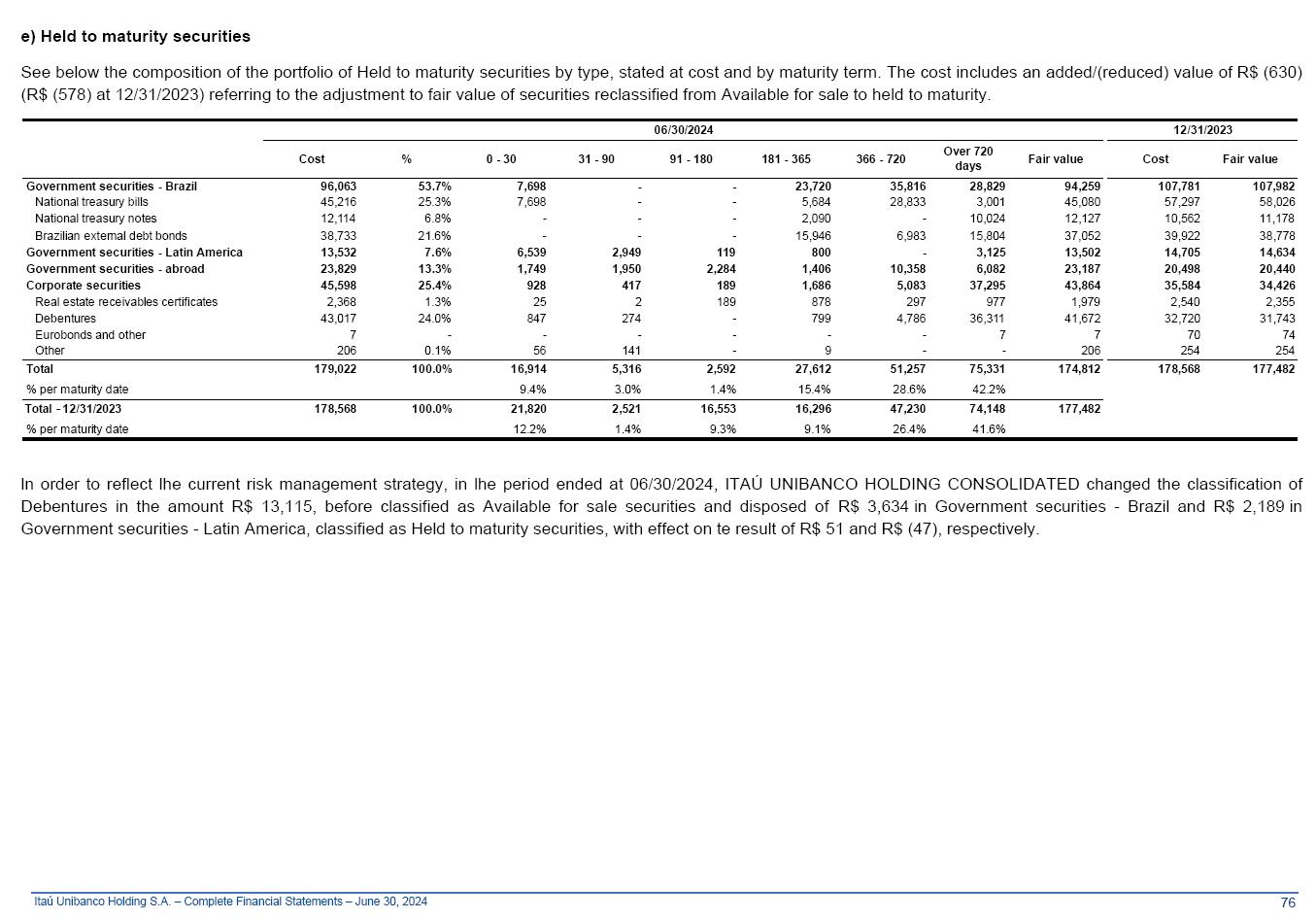 e) Held to maturity securities

See below the composition of the portfolio of Held to maturity securities by type, stated at cost and by maturity term. The cost includes an added/(reduced) value of R$ (630) (R$ (578) at 12/31/2023) referring to the adjustment to fair value of securities reclassified from Available for sale to held to maturity.

| | 06/30/2024 | | | | | | | | | 12/31/2023 | |
|---|---|---|---|---|---|---|---|---|---|---|---|
| | Cost | % | 0 - 30 | 31 - 90 | 91 - 180 | 181 - 365 | 366 - 720 | Over 720 days | Fair value | Cost | Fair value |
| Government securities - Brazil | 96,063 | 53.7% | 7,698 | - | - | 23,720 | 35,816 | 28,829 | 94,259 | 107,781 | 107,982 |
| National treasury bills | 45,216 | 25.3% | 7,698 | - | - | 5,684 | 28,833 | 3,001 | 45,080 | 57,297 | 58,026 |
| National treasury notes | 12,114 | 6.8% | - | - | - | 2,090 | - | 10,024 | 12,127 | 10,562 | 11,178 |
| Brazilian external debt bonds | 38,733 | 21.6% | - | - | - | 15,946 | 6,983 | 15,804 | 37,052 | 39,922 | 38,778 |
| Government securities - Latin America | 13,532 | 7.6% | 6,539 | 2,949 | 119 | 800 | - | 3,125 | 13,502 | 14,705 | 14,634 |
| Government securities - abroad | 23,829 | 13.3% | 1,749 | 1,950 | 2,284 | 1,406 | 10,358 | 6,082 | 23,187 | 20,498 | 20,440 |
| Corporate securities | 45,598 | 25.4% | 928 | 417 | 189 | 1,686 | 5,083 | 37,295 | 43,864 | 35,584 | 34,426 |
| Real estate receivables certificates | 2,368 | 1.3% | 25 | 2 | 189 | 878 | 297 | 977 | 1,979 | 2,540 | 2,355 |
| Debentures | 43,017 | 24.0% | 847 | 274 | - | 799 | 4,786 | 36,311 | 41,672 | 32,720 | 31,743 |
| Eurobonds and other | 7 | - | - | - | - | - | - | 7 | 7 | 70 | 74 |
| Other | 206 | 0.1% | 56 | 141 | - | 9 | - | - | 206 | 254 | 254 |
| Total | 179,022 | 100.0% | 16,914 | 5,316 | 2,592 | 27,612 | 51,257 | 75,331 | 174,812 | 178,568 | 177,482 |
| % per maturity date | | | 9.4% | 3.0% | 1.4% | 15.4% | 28.6% | 42.2% | | | |
| Total - 12/31/2023 | 178,568 | 100.0% | 21,820 | 2,521 | 16,553 | 16,296 | 47,230 | 74,148 | 177,482 | | |
| % per maturity date | | | 12.2% | 1.4% | 9.3% | 9.1% | 26.4% | 41.6% | | | |

In order to reflect lhe current risk management strategy, in lhe period ended at 06/30/2024, ITAÚ UNIBANCO HOLDING CONSOLIDATED changed the classification of Debentures in the amount R$ 13,115, before classified as Available for sale securities and disposed of R$ 3,634 in Government securities - Brazil and R$ 2,189 in Government securities - Latin America, classified as Held to maturity securities, with effect on te result of R$ 51 and R$ (47), respectively.

Itaú Unibanco Holding S.A. – Complete Financial Statements – June 30, 2024 76